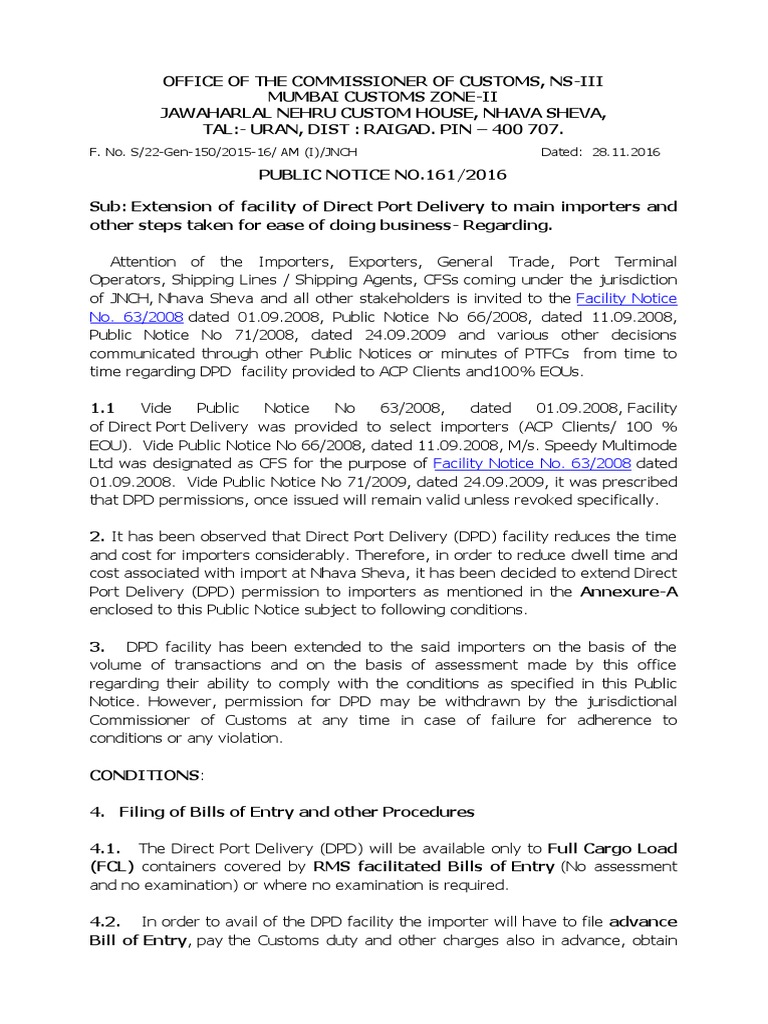 OFFICE OF THE COMMISSIONER OF CUSTOMS, NS-III
MUMBAI CUSTOMS ZONE-II
JAWAHARLAL NEHRU CUSTOM HOUSE, NHAVA SHEVA,
TAL:- URAN, DIST : RAIGAD. PIN – 400 707.

F. No. S/22-Gen-150/2015-16/ AM (I)/JNCH Dated: 28.11.2016

PUBLIC NOTICE NO.161/2016

Sub: Extension of facility of Direct Port Delivery to main importers and other steps taken for ease of doing business- Regarding.

Attention of the Importers, Exporters, General Trade, Port Terminal Operators, Shipping Lines / Shipping Agents, CFSs coming under the jurisdiction of JNCH, Nhava Sheva and all other stakeholders is invited to the Facility Notice No. 63/2008 dated 01.09.2008, Public Notice No 66/2008, dated 11.09.2008, Public Notice No 71/2008, dated 24.09.2009 and various other decisions communicated through other Public Notices or minutes of PTFCs from time to time regarding DPD facility provided to ACP Clients and100% EOUs.

1.1 Vide Public Notice No 63/2008, dated 01.09.2008, Facility of Direct Port Delivery was provided to select importers (ACP Clients/ 100 % EOU). Vide Public Notice No 66/2008, dated 11.09.2008, M/s. Speedy Multimode Ltd was designated as CFS for the purpose of Facility Notice No. 63/2008 dated 01.09.2008. Vide Public Notice No 71/2009, dated 24.09.2009, it was prescribed that DPD permissions, once issued will remain valid unless revoked specifically.

2. It has been observed that Direct Port Delivery (DPD) facility reduces the time and cost for importers considerably. Therefore, in order to reduce dwell time and cost associated with import at Nhava Sheva, it has been decided to extend Direct Port Delivery (DPD) permission to importers as mentioned in the Annexure-A enclosed to this Public Notice subject to following conditions.

3. DPD facility has been extended to the said importers on the basis of the volume of transactions and on the basis of assessment made by this office regarding their ability to comply with the conditions as specified in this Public Notice. However, permission for DPD may be withdrawn by the jurisdictional Commissioner of Customs at any time in case of failure for adherence to conditions or any violation.

CONDITIONS:

4. Filing of Bills of Entry and other Procedures

4.1. The Direct Port Delivery (DPD) will be available only to Full Cargo Load (FCL) containers covered by RMS facilitated Bills of Entry (No assessment and no examination) or where no examination is required.

4.2. In order to avail of the DPD facility the importer will have to file advance Bill of Entry, pay the Customs duty and other charges also in advance, obtain